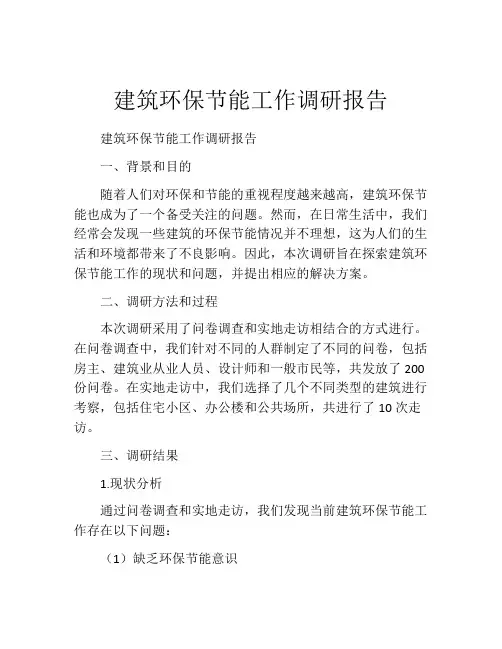 建筑环保节能工作调研报告

建筑环保节能工作调研报告

一、背景和目的

随着人们对环保和节能的重视程度越来越高，建筑环保节能也成为了一个备受关注的问题。然而，在日常生活中，我们经常会发现一些建筑的环保节能情况并不理想，这为人们的生活和环境都带来了不良影响。因此，本次调研旨在探索建筑环保节能工作的现状和问题，并提出相应的解决方案。

二、调研方法和过程

本次调研采用了问卷调查和实地走访相结合的方式进行。在问卷调查中，我们针对不同的人群制定了不同的问卷，包括房主、建筑业从业人员、设计师和一般市民等，共发放了200份问卷。在实地走访中，我们选择了几个不同类型的建筑进行考察，包括住宅小区、办公楼和公共场所，共进行了10次走访。

三、调研结果

1.现状分析

通过问卷调查和实地走访，我们发现当前建筑环保节能工作存在以下问题：

（1）缺乏环保节能意识